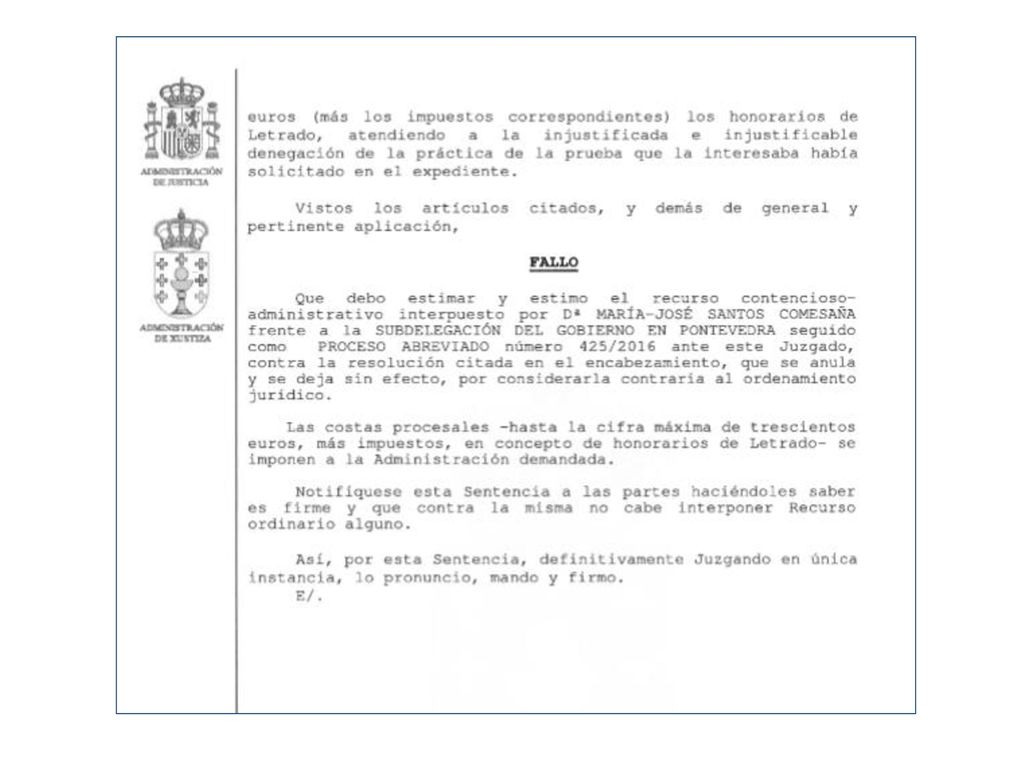 ADMINISTRACIÓN DE JUSTICIA

ADMINISTRACIÓN DE XUSTIZA

euros (más los impuestos correspondientes) los honorarios de Letrado, atendiendo a la injustificada e injustificable denegación de la práctica de la prueba que la interesaba había solicitado en el expediente.

Vistos los artículos citados, y demás de general y pertinente aplicación,

FALLO

Que debo estimar y estimo el recurso contencioso-administrativo interpuesto por Dª MARÍA-JOSÉ SANTOS COMESAÑA frente a la SUBDELEGACIÓN DEL GOBIERNO EN PONTEVEDRA seguido como PROCESO ABREVIADO número 425/2016 ante este Juzgado, contra la resolución citada en el encabezamiento, que se anula y se deja sin efecto, por considerarla contraria al ordenamiento jurídico.

Las costas procesales -hasta la cifra máxima de trescientos euros, más impuestos, en concepto de honorarios de Letrado- se imponen a la Administración demandada.

Notifíquese esta Sentencia a las partes haciéndoles saber es firme y que contra la misma no cabe interponer Recurso ordinario alguno.

Así, por esta Sentencia, definitivamente Juzgando en única instancia, lo pronuncio, mando y firmo.
E/.